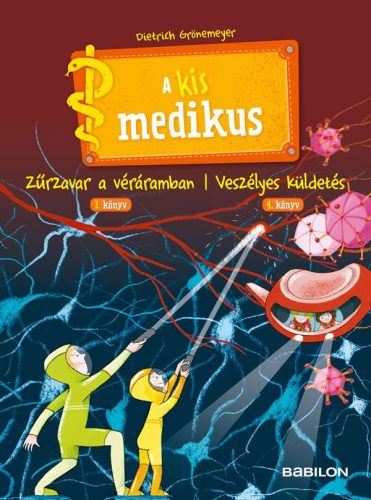 Dietrich Grönemeyer

A kis medikus

Zűrzavar a véráramban | Veszélyes küldetés

3. könyv

4. könyv

BABILON